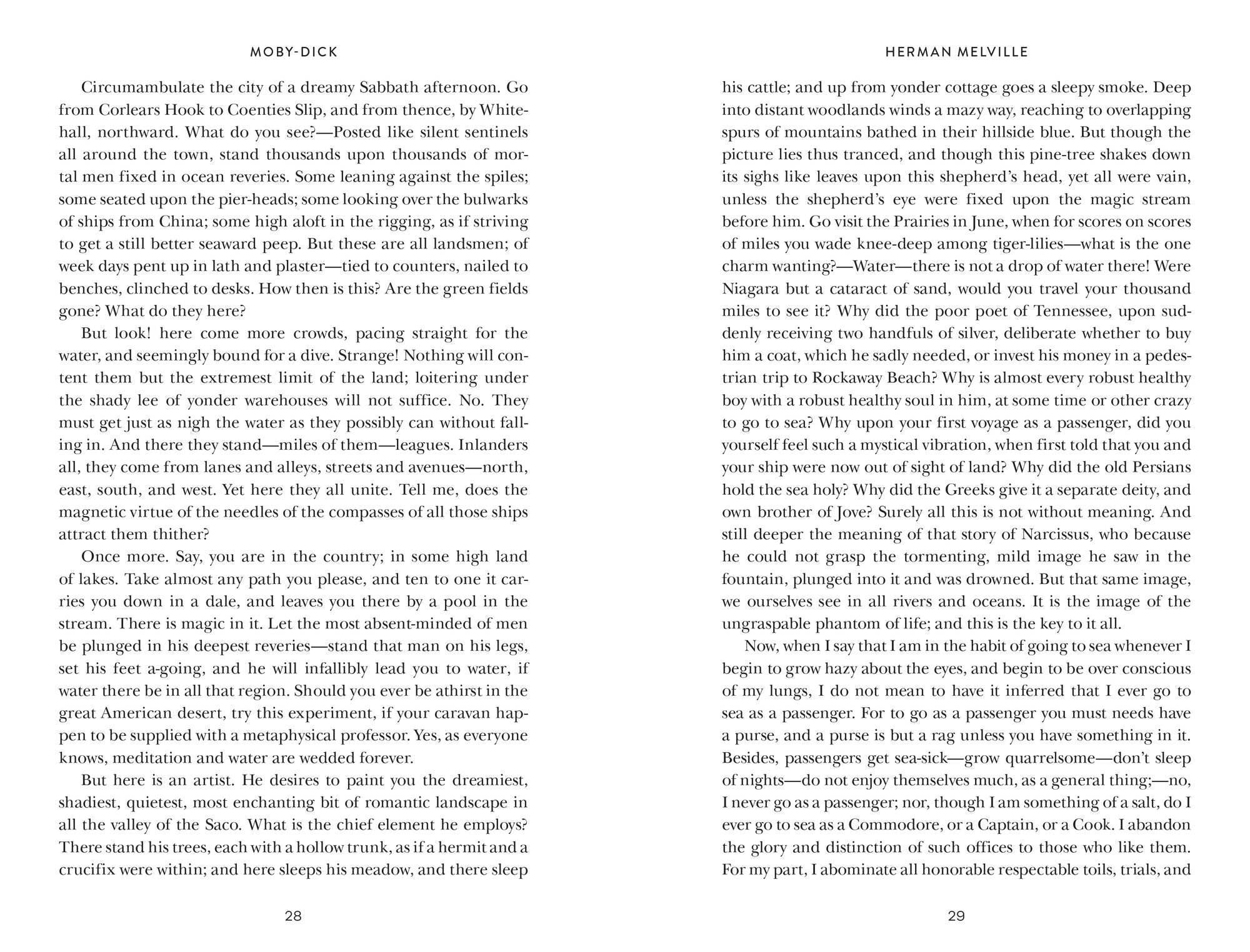 MOBY-DICK

Circumambulate the city of a dreamy Sabbath afternoon. Go from Corlears Hook to Coenties Slip, and from thence, by Whitehall, northward. What do you see?—Posted like silent sentinels all around the town, stand thousands upon thousands of mortal men fixed in ocean reveries. Some leaning against the spiles; some seated upon the pier-heads; some looking over the bulwarks of ships from China; some high aloft in the rigging, as if striving to get a still better seaward peep. But these are all landsmen; of week days pent up in lath and plaster—tied to counters, nailed to benches, clinched to desks. How then is this? Are the green fields gone? What do they here?

But look! here come more crowds, pacing straight for the water, and seemingly bound for a dive. Strange! Nothing will content them but the extremest limit of the land; loitering under the shady lee of yonder warehouses will not suffice. No. They must get just as nigh the water as they possibly can without falling in. And there they stand—miles of them—leagues. Inlanders all, they come from lanes and alleys, streets and avenues—north, east, south, and west. Yet here they all unite. Tell me, does the magnetic virtue of the needles of the compasses of all those ships attract them thither?

Once more. Say, you are in the country; in some high land of lakes. Take almost any path you please, and ten to one it carries you down in a dale, and leaves you there by a pool in the stream. There is magic in it. Let the most absent-minded of men be plunged in his deepest reveries—stand that man on his legs, set his feet a-going, and he will infallibly lead you to water, if water there be in all that region. Should you ever be athirst in the great American desert, try this experiment, if your caravan happen to be supplied with a metaphysical professor. Yes, as everyone knows, meditation and water are wedded forever.

But here is an artist. He desires to paint you the dreamiest, shadiest, quietest, most enchanting bit of romantic landscape in all the valley of the Saco. What is the chief element he employs? There stand his trees, each with a hollow trunk, as if a hermit and a crucifix were within; and here sleeps his meadow, and there sleep

28

HERMAN MELVILLE

his cattle; and up from yonder cottage goes a sleepy smoke. Deep into distant woodlands winds a mazy way, reaching to overlapping spurs of mountains bathed in their hillside blue. But though the picture lies thus tranced, and though this pine-tree shakes down its sighs like leaves upon this shepherd's head, yet all were vain, unless the shepherd's eye were fixed upon the magic stream before him. Go visit the Prairies in June, when for scores on scores of miles you wade knee-deep among tiger-lilies—what is the one charm wanting?—Water—there is not a drop of water there! Were Niagara but a cataract of sand, would you travel your thousand miles to see it? Why did the poor poet of Tennessee, upon suddenly receiving two handfuls of silver, deliberate whether to buy him a coat, which he sadly needed, or invest his money in a pedestrian trip to Rockaway Beach? Why is almost every robust healthy boy with a robust healthy soul in him, at some time or other crazy to go to sea? Why upon your first voyage as a passenger, did you yourself feel such a mystical vibration, when first told that you and your ship were now out of sight of land? Why did the old Persians hold the sea holy? Why did the Greeks give it a separate deity, and own brother of Jove? Surely all this is not without meaning. And still deeper the meaning of that story of Narcissus, who because he could not grasp the tormenting, mild image he saw in the fountain, plunged into it and was drowned. But that same image, we ourselves see in all rivers and oceans. It is the image of the ungraspable phantom of life; and this is the key to it all.

Now, when I say that I am in the habit of going to sea whenever I begin to grow hazy about the eyes, and begin to be over conscious of my lungs, I do not mean to have it inferred that I ever go to sea as a passenger. For to go as a passenger you must needs have a purse, and a purse is but a rag unless you have something in it. Besides, passengers get sea-sick—grow quarrelsome—don't sleep of nights—do not enjoy themselves much, as a general thing;—no, I never go as a passenger; nor, though I am something of a salt, do I ever go to sea as a Commodore, or a Captain, or a Cook. I abandon the glory and distinction of such offices to those who like them. For my part, I abominate all honorable respectable toils, trials, and

29